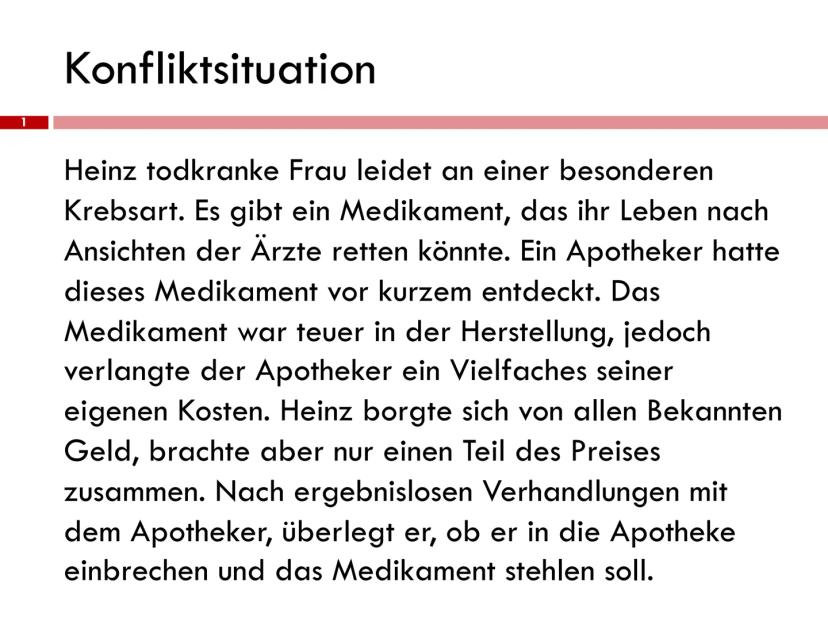 Konfliktsituation

1

Heinz todkranke Frau leidet an einer besonderen Krebsart. Es gibt ein Medikament, das ihr Leben nach Ansichten der Ärzte retten könnte. Ein Apotheker hatte dieses Medikament vor kurzem entdeckt. Das Medikament war teuer in der Herstellung, jedoch verlangte der Apotheker ein Vielfaches seiner eigenen Kosten. Heinz borgte sich von allen Bekannten Geld, brachte aber nur einen Teil des Preises zusammen. Nach ergebnislosen Verhandlungen mit dem Apotheker, überlegt er, ob er in die Apotheke einbrechen und das Medikament stehlen soll.